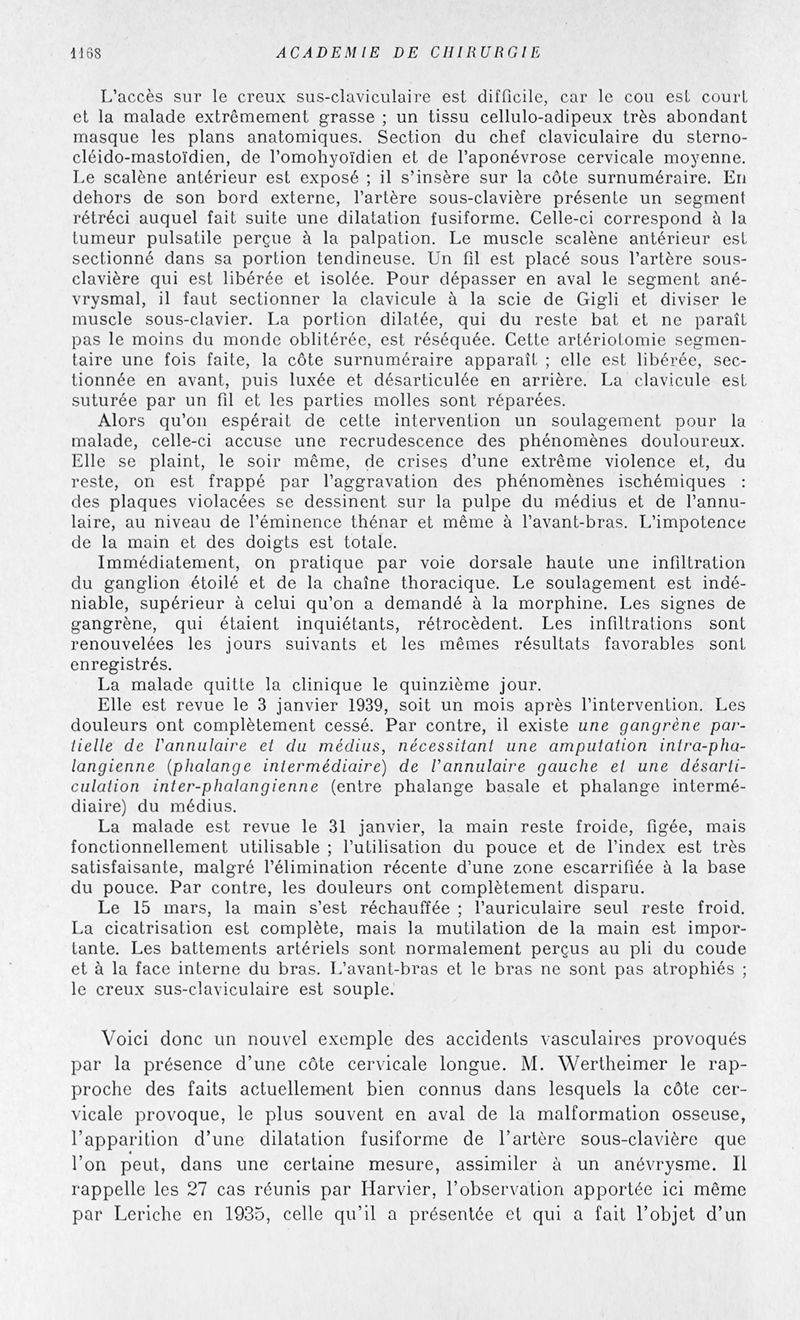 1168 ACADEMIE DE CHIRURGIE

L'accès sur le creux sus-claviculaire est difficile, car le cou est court et la malade extrêmement grasse ; un tissu cellulo-adipeux très abondant masque les plans anatomiques. Section du chef claviculaire du sterno-cléido-mastoïdien, de l'omohyoïdien et de l'aponévrose cervicale moyenne. Le scalène antérieur est exposé ; il s'insère sur la côte surnuméraire. En dehors de son bord externe, l'artère sous-clavière présente un segment rétréci auquel fait suite une dilatation fusiforme. Celle-ci correspond à la tumeur pulsatile perçue à la palpation. Le muscle scalène antérieur est sectionné dans sa portion tendineuse. Un fil est placé sous l'artère sous-clavière qui est libérée et isolée. Pour dépasser en aval le segment anévrysmal, il faut sectionner la clavicule à la scie de Gigli et diviser le muscle sous-clavier. La portion dilatée, qui du reste bat et ne paraît pas le moins du monde oblitérée, est réséquée. Cette artériotomie segmentaire une fois faite, la côte surnuméraire apparaît ; elle est libérée, sectionnée en avant, puis luxée et désarticulée en arrière. La clavicule est suturée par un fil et les parties molles sont réparées.

Alors qu'on espérait de cette intervention un soulagement pour la malade, celle-ci accuse une recrudescence des phénomènes douloureux. Elle se plaint, le soir même, de crises d'une extrême violence et, du reste, on est frappé par l'aggravation des phénomènes ischémiques : des plaques violacées se dessinent sur la pulpe du médius et de l'annulaire, au niveau de l'éminence thénar et même à l'avant-bras. L'impotence de la main et des doigts est totale.

Immédiatement, on pratique par voie dorsale haute une infiltration du ganglion étoilé et de la chaîne thoracique. Le soulagement est indéniable, supérieur à celui qu'on a demandé à la morphine. Les signes de gangrène, qui étaient inquiétants, rétrocèdent. Les infiltrations sont renouvelées les jours suivants et les mêmes résultats favorables sont enregistrés.

La malade quitte la clinique le quinzième jour.

Elle est revue le 3 janvier 1939, soit un mois après l'intervention. Les douleurs ont complètement cessé. Par contre, il existe une gangrène partielle de l'annulaire et du médius, nécessitant une amputation intra-phalangienne (phalange intermédiaire) de l'annulaire gauche et une désarticulation inter-phalangienne (entre phalange basale et phalange intermédiaire) du médius.

La malade est revue le 31 janvier, la main reste froide, figée, mais fonctionnellement utilisable ; l'utilisation du pouce et de l'index est très satisfaisante, malgré l'élimination récente d'une zone escarrifiée à la base du pouce. Par contre, les douleurs ont complètement disparu.

Le 15 mars, la main s'est réchauffée ; l'auriculaire seul reste froid. La cicatrisation est complète, mais la mutilation de la main est importante. Les battements artériels sont normalement perçus au pli du coude et à la face interne du bras. L'avant-bras et le bras ne sont pas atrophiés ; le creux sus-claviculaire est souple.

Voici donc un nouvel exemple des accidents vasculaires provoqués par la présence d'une côte cervicale longue. M. Wertheimer le rapproche des faits actuellement bien connus dans lesquels la côte cervicale provoque, le plus souvent en aval de la malformation osseuse, l'apparition d'une dilatation fusiforme de l'artère sous-clavière que l'on peut, dans une certaine mesure, assimiler à un anévrysme. Il rappelle les 27 cas réunis par Harvier, l'observation apportée ici même par Leriche en 1935, celle qu'il a présentée et qui a fait l'objet d'un